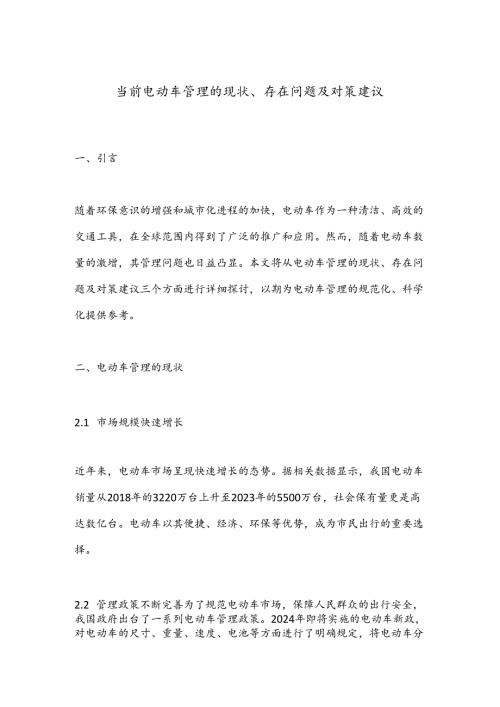 当前电动车管理的现状、存在问题及对策建议

一、引言

随着环保意识的增强和城市化进程的加快，电动车作为一种清洁、高效的交通工具，在全球范围内得到了广泛的推广和应用。然而，随着电动车数量的激增，其管理问题也日益凸显。本文将从电动车管理的现状、存在问题及对策建议三个方面进行详细探讨，以期为电动车管理的规范化、科学化提供参考。

二、电动车管理的现状

2.1 市场规模快速增长

近年来，电动车市场呈现快速增长的态势。据相关数据显示，我国电动车销量从2018年的3220万台上升至2023年的5500万台，社会保有量更是高达数亿台。电动车以其便捷、经济、环保等优势，成为市民出行的重要选择。

2.2 管理政策不断完善为了规范电动车市场，保障人民群众的出行安全，我国政府出台了一系列电动车管理政策。2024年即将实施的电动车新政，对电动车的尺寸、重量、速度、电池等方面进行了明确规定，将电动车分